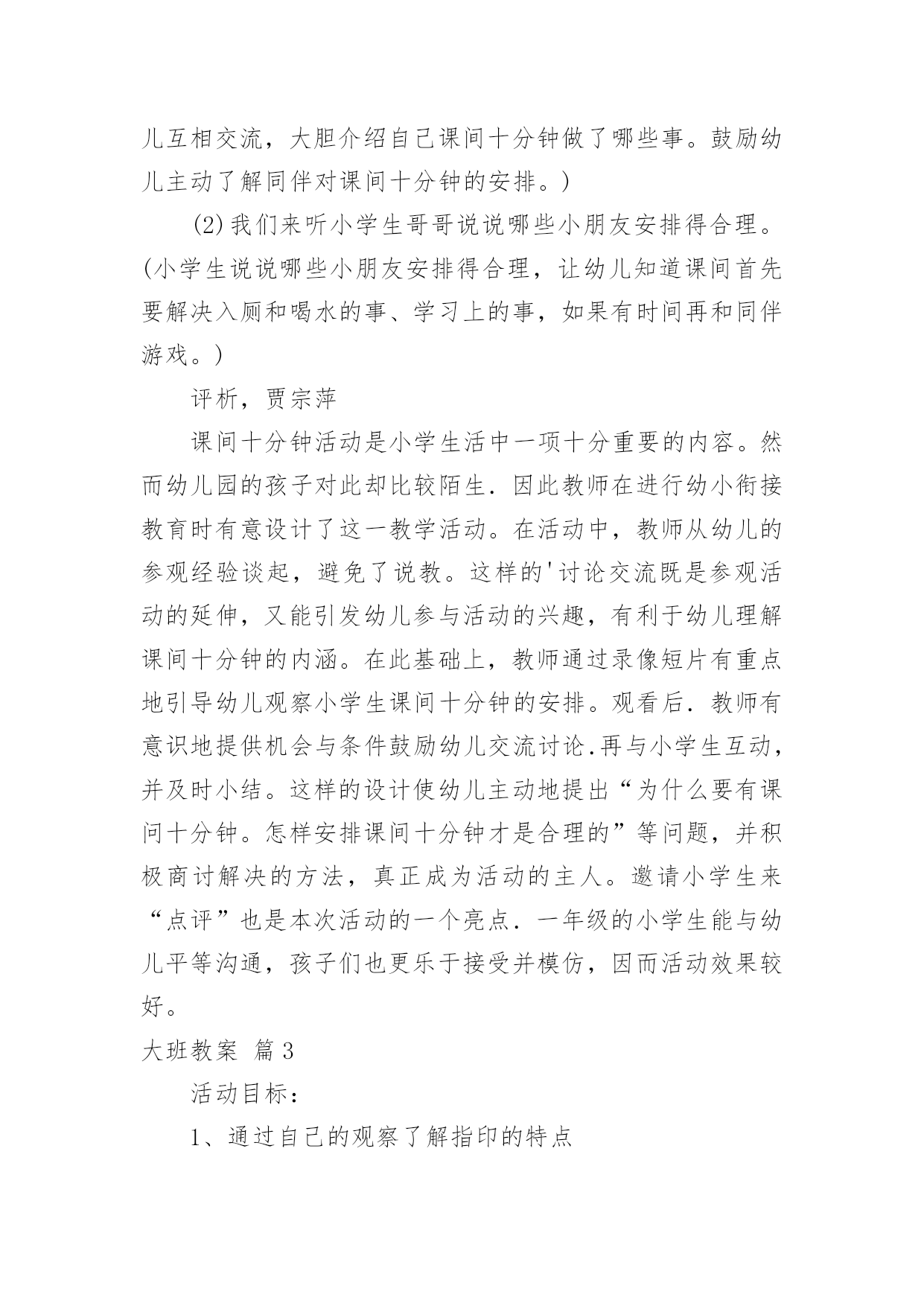 儿互相交流，大胆介绍自己课间十分钟做了哪些事。鼓励幼儿主动了解同伴对课间十分钟的安排。)

(2)我们来听小学生哥哥说说哪些小朋友安排得合理。(小学生说说哪些小朋友安排得合理，让幼儿知道课间首先要解决入厕和喝水的事、学习上的事，如果有时间再和同伴游戏。)

评析，贾宗萍

课间十分钟活动是小学生活中一项十分重要的内容。然而幼儿园的孩子对此却比较陌生．因此教师在进行幼小衔接教育时有意设计了这一教学活动。在活动中，教师从幼儿的参观经验谈起，避免了说教。这样的'讨论交流既是参观活动的延伸，又能引发幼儿参与活动的兴趣，有利于幼儿理解课间十分钟的内涵。在此基础上，教师通过录像短片有重点地引导幼儿观察小学生课间十分钟的安排。观看后．教师有意识地提供机会与条件鼓励幼儿交流讨论.再与小学生互动，并及时小结。这样的设计使幼儿主动地提出“为什么要有课问十分钟。怎样安排课间十分钟才是合理的”等问题，并积极商讨解决的方法，真正成为活动的主人。邀请小学生来“点评”也是本次活动的一个亮点．一年级的小学生能与幼儿平等沟通，孩子们也更乐于接受并模仿，因而活动效果较好。

大班教案 篇3

活动目标：

1、通过自己的观察了解指印的特点